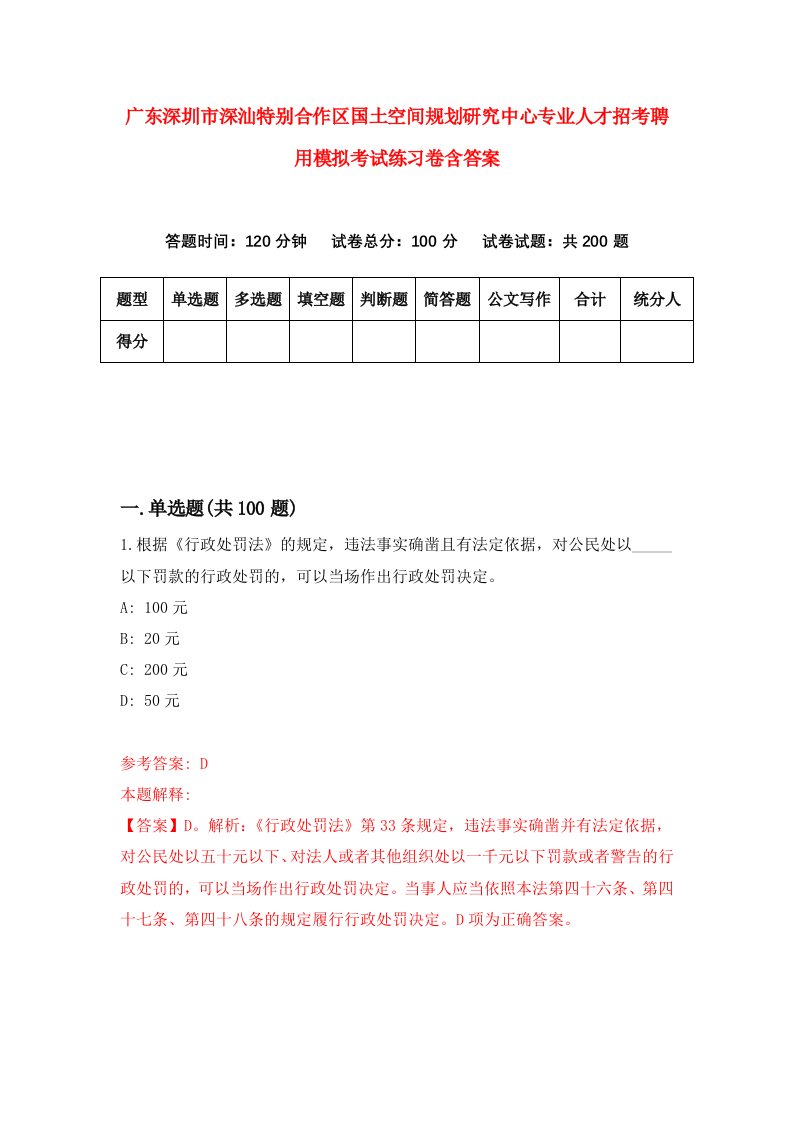 广东深圳市深汕特别合作区国土空间规划研究中心专业人才招考聘用模拟考试练习卷含答案

答题时间：120 分钟　试卷总分：100 分　试卷试题：共 200 题

| 题型 | 单选题 | 多选题 | 填空题 | 判断题 | 简答题 | 公文写作 | 合计 | 统分人 |
|---|---|---|---|---|---|---|---|---|
| 得分 | | | | | | | | |

一.单选题(共 100 题)

1.根据《行政处罚法》的规定，违法事实确凿且有法定依据，对公民处以_____以下罚款的行政处罚的，可以当场作出行政处罚决定。

A: 100 元

B: 20 元

C: 200 元

D: 50 元

参考答案: D

本题解释:

【答案】D。解析:《行政处罚法》第 33 条规定，违法事实确凿并有法定依据，对公民处以五十元以下、对法人或者其他组织处以一千元以下罚款或者警告的行政处罚的，可以当场作出行政处罚决定。当事人应当依照本法第四十六条、第四十七条、第四十八条的规定履行行政处罚决定。D 项为正确答案。